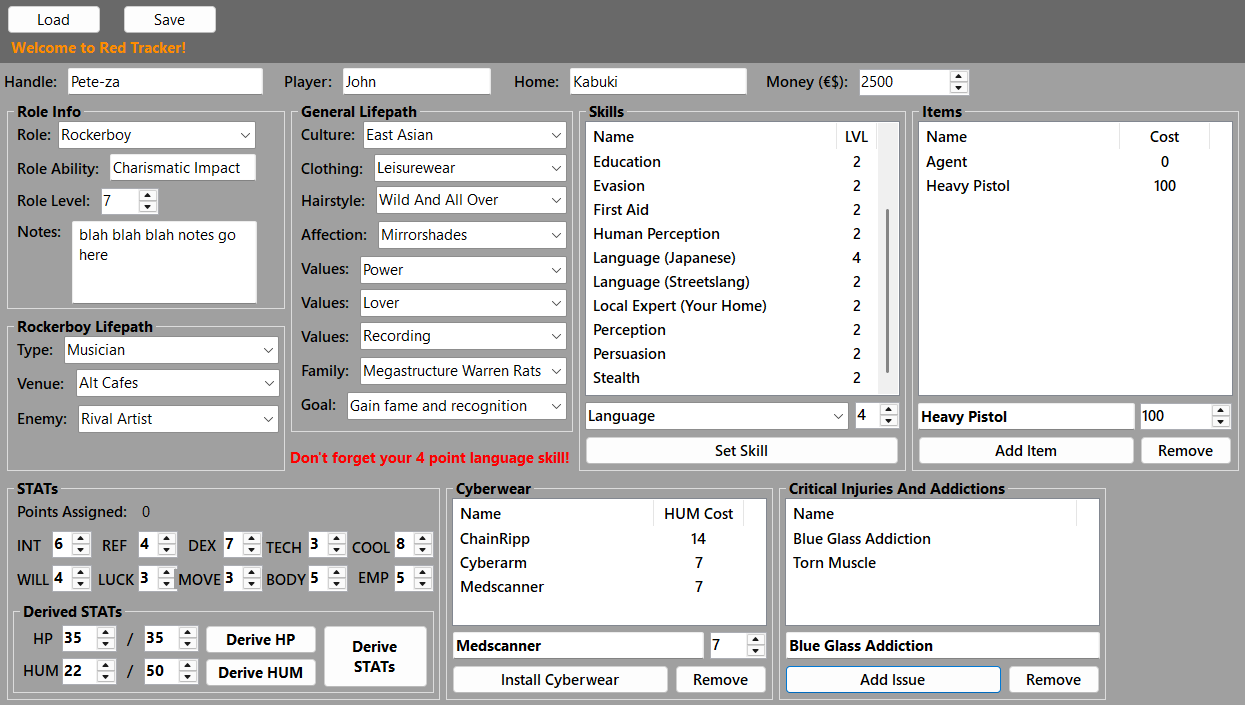 Load Save
Welcome to Red Tracker!

Handle: Pete-za Player: John Home: Kabuki Money (€$): 2500

Role Info
Role: Rockerboy
Role Ability: Charismatic Impact
Role Level: 7
Notes: blah blah blah notes go here

Rockerboy Lifepath
Type: Musician
Venue: Alt Cafes
Enemy: Rival Artist

General Lifepath
Culture: East Asian
Clothing: Leisurewear
Hairstyle: Wild And All Over
Affection: Mirrorshades
Values: Power
Values: Lover
Values: Recording
Family: Megastructure Warren Rats
Goal: Gain fame and recognition

Don't forget your 4 point language skill!

Skills
| Name | LVL |
|---|---|
| Education | 2 |
| Evasion | 2 |
| First Aid | 2 |
| Human Perception | 2 |
| Language (Japanese) | 4 |
| Language (Streetslang) | 2 |
| Local Expert (Your Home) | 2 |
| Perception | 2 |
| Persuasion | 2 |
| Stealth | 2 |

Language 4
Set Skill

Items
| Name | Cost |
|---|---|
| Agent | 0 |
| Heavy Pistol | 100 |

Heavy Pistol 100
Add Item Remove

STATs
Points Assigned: 0
INT 6 REF 4 DEX 7 TECH 3 COOL 8
WILL 4 LUCK 3 MOVE 3 BODY 5 EMP 5

Derived STATs
HP 35 / 35 Derive HP
HUM 22 / 50 Derive HUM
Derive STATs

Cyberwear
| Name | HUM Cost |
|---|---|
| ChainRipp | 14 |
| Cyberarm | 7 |
| Medscanner | 7 |

Medscanner 7
Install Cyberwear Remove

Critical Injuries And Addictions
| Name |
|---|
| Blue Glass Addiction |
| Torn Muscle |

Blue Glass Addiction
Add Issue Remove